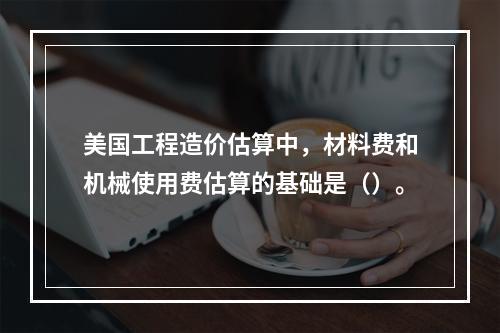 美国工程造价估算中，材料费和机械使用费估算的基础是（）。